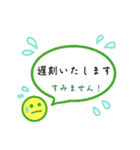 遅刻いたします
すみません！